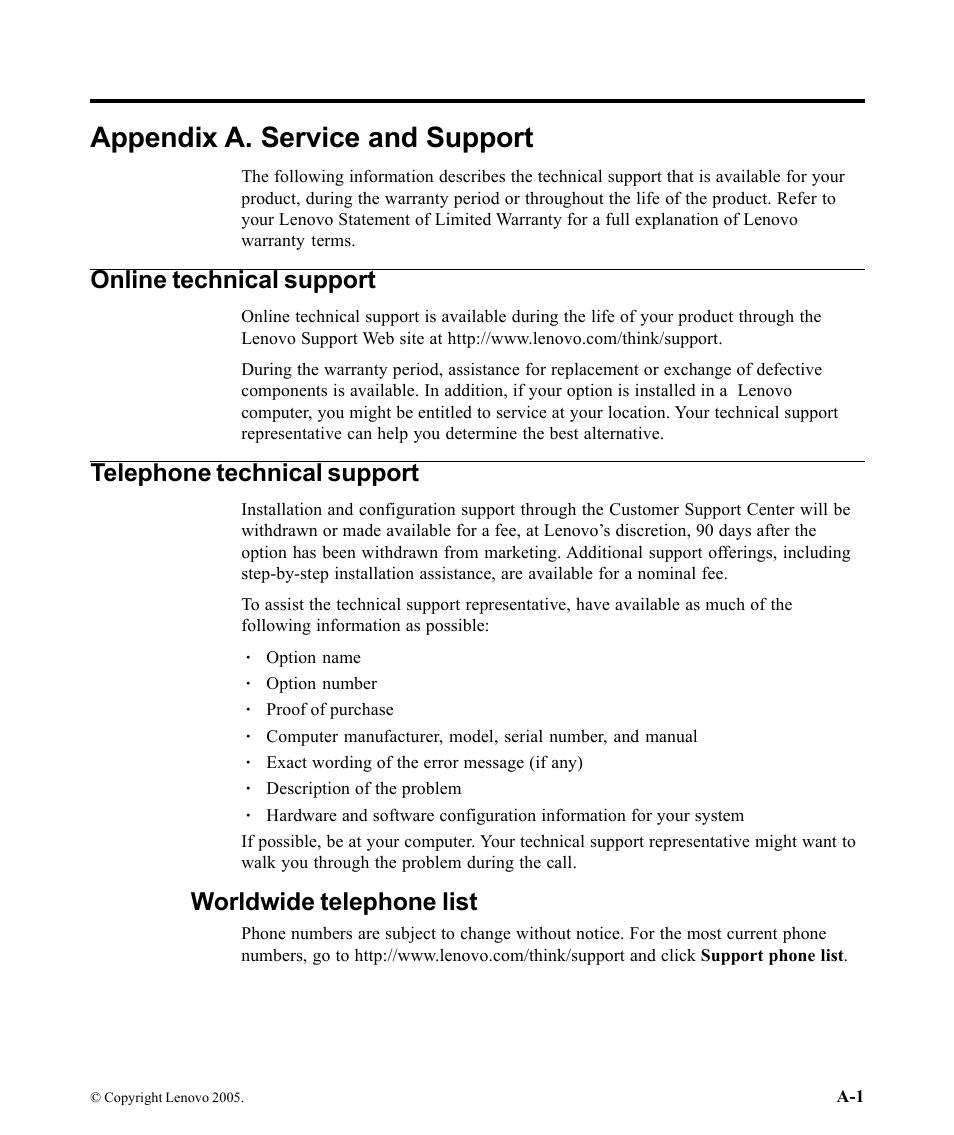 Appendix A. Service and Support

The following information describes the technical support that is available for your product, during the warranty period or throughout the life of the product. Refer to your Lenovo Statement of Limited Warranty for a full explanation of Lenovo warranty terms.

Online technical support

Online technical support is available during the life of your product through the Lenovo Support Web site at http://www.lenovo.com/think/support.

During the warranty period, assistance for replacement or exchange of defective components is available. In addition, if your option is installed in a Lenovo computer, you might be entitled to service at your location. Your technical support representative can help you determine the best alternative.

Telephone technical support

Installation and configuration support through the Customer Support Center will be withdrawn or made available for a fee, at Lenovo's discretion, 90 days after the option has been withdrawn from marketing. Additional support offerings, including step-by-step installation assistance, are available for a nominal fee.

To assist the technical support representative, have available as much of the following information as possible:

· Option name
· Option number
· Proof of purchase
· Computer manufacturer, model, serial number, and manual
· Exact wording of the error message (if any)
· Description of the problem
· Hardware and software configuration information for your system

If possible, be at your computer. Your technical support representative might want to walk you through the problem during the call.

Worldwide telephone list

Phone numbers are subject to change without notice. For the most current phone numbers, go to http://www.lenovo.com/think/support and click Support phone list.

© Copyright Lenovo 2005.

A-1